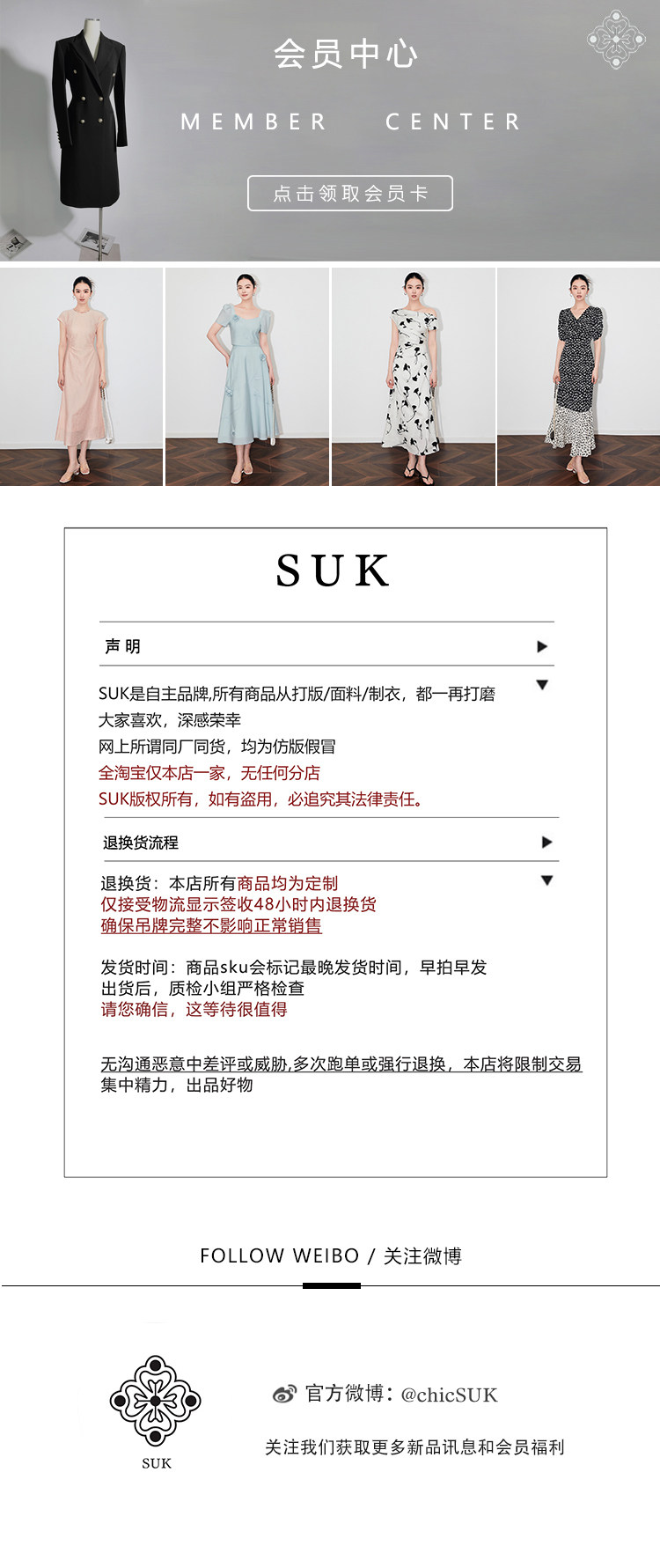 会员中心

MEMBER CENTER

点击领取会员卡

SUK

声明

SUK是自主品牌,所有商品从打版/面料/制衣，都一再打磨
大家喜欢，深感荣幸
网上所谓同厂同货，均为仿版假冒
全淘宝仅本店一家，无任何分店
SUK版权所有，如有盗用，必追究其法律责任。

退换货流程

退换货：本店所有商品均为定制
仅接受物流显示签收48小时内退换货
确保吊牌完整不影响正常销售

发货时间：商品sku会标记最晚发货时间，早拍早发
出货后，质检小组严格检查
请您确信，这等待很值得

无沟通恶意中差评或威胁,多次跑单或强行退换，本店将限制交易
集中精力，出品好物

FOLLOW WEIBO / 关注微博

SUK

官方微博：@chicSUK

关注我们获取更多新品讯息和会员福利